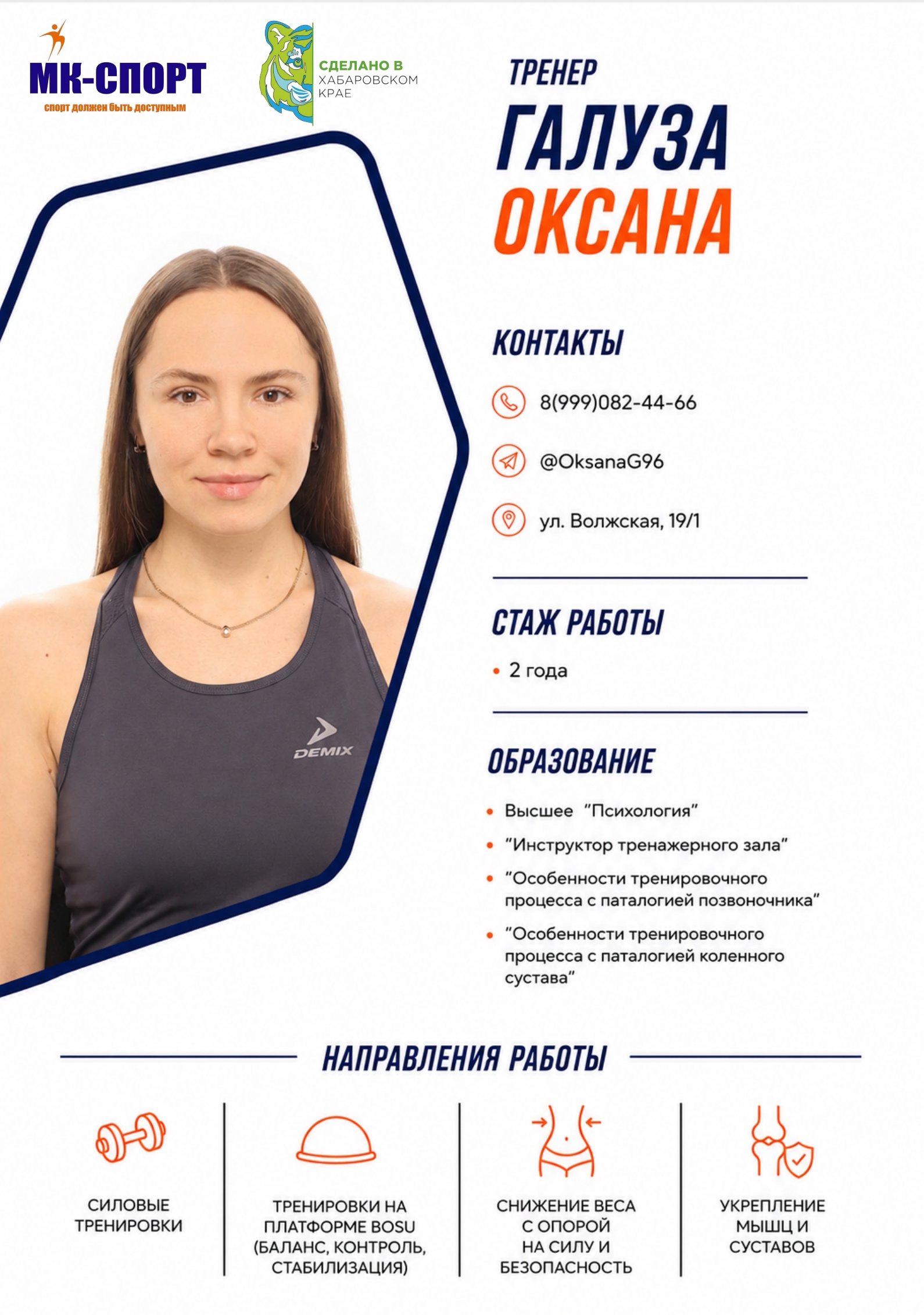 МК-СПОРТ
спорт должен быть доступным

СДЕЛАНО В ХАБАРОВСКОМ КРАЕ

ТРЕНЕР
ГАЛУЗА
ОКСАНА

DEMIX

КОНТАКТЫ

8(999)082-44-66

@OksanaG96

ул. Волжская, 19/1

СТАЖ РАБОТЫ

• 2 года

ОБРАЗОВАНИЕ

• Высшее "Психология"
• "Инструктор тренажерного зала"
• "Особенности тренировочного процесса с паталогией позвоночника"
• "Особенности тренировочного процесса с паталогией коленного сустава"

НАПРАВЛЕНИЯ РАБОТЫ

СИЛОВЫЕ ТРЕНИРОВКИ

ТРЕНИРОВКИ НА ПЛАТФОРМЕ BOSU (БАЛАНС, КОНТРОЛЬ, СТАБИЛИЗАЦИЯ)

СНИЖЕНИЕ ВЕСА С ОПОРОЙ НА СИЛУ И БЕЗОПАСНОСТЬ

УКРЕПЛЕНИЕ МЫШЦ И СУСТАВОВ